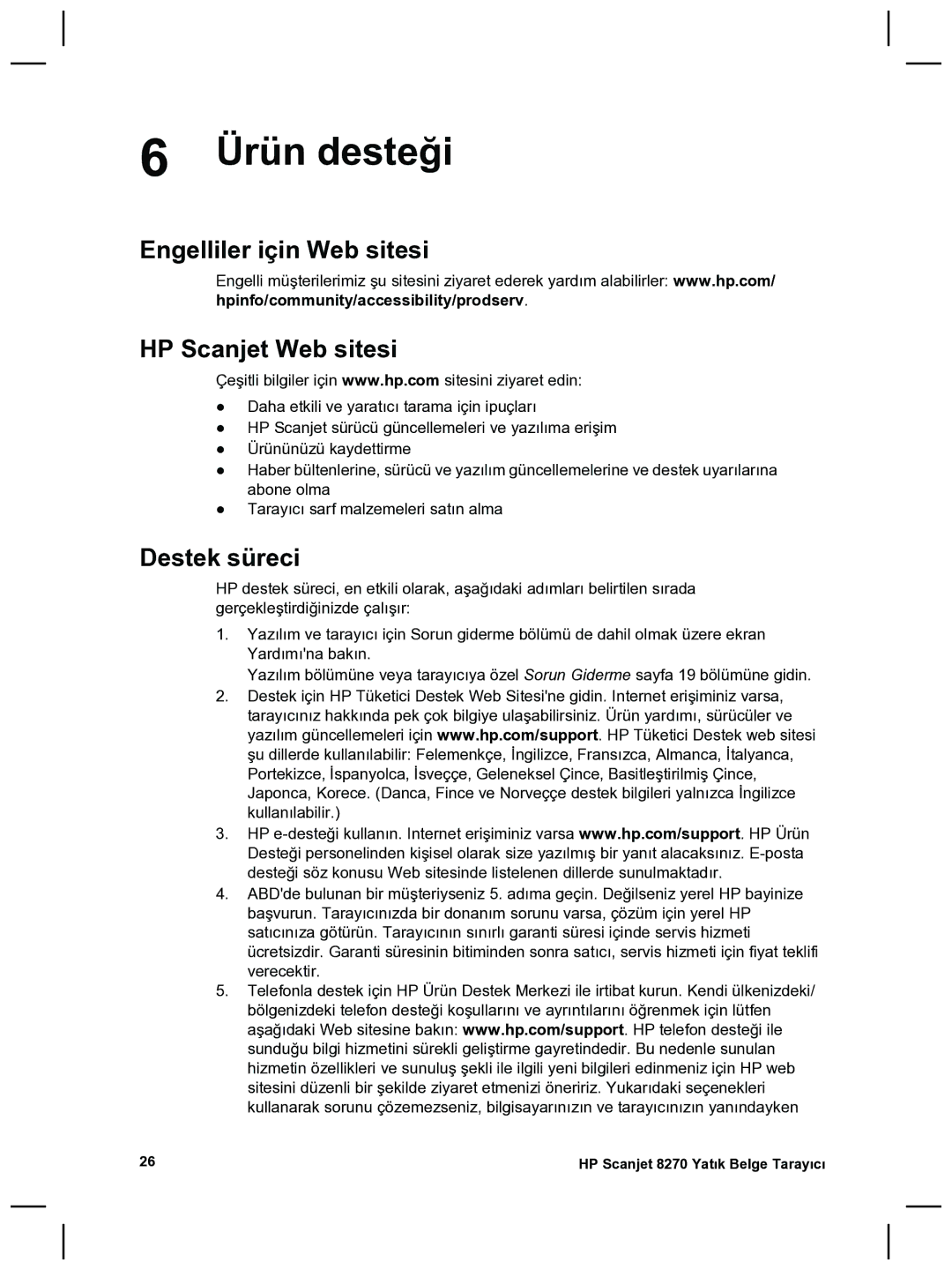 6 Ürün desteği

Engelliler için Web sitesi

Engelli müşterilerimiz şu sitesini ziyaret ederek yardım alabilirler: www.hp.com/hpinfo/community/accessibility/prodserv.

HP Scanjet Web sitesi

Çeşitli bilgiler için www.hp.com sitesini ziyaret edin:

● Daha etkili ve yaratıcı tarama için ipuçları
● HP Scanjet sürücü güncellemeleri ve yazılıma erişim
● Ürününüzü kaydettirme
● Haber bültenlerine, sürücü ve yazılım güncellemelerine ve destek uyarılarına abone olma
● Tarayıcı sarf malzemeleri satın alma

Destek süreci

HP destek süreci, en etkili olarak, aşağıdaki adımları belirtilen sırada gerçekleştirdiğinizde çalışır:

1. Yazılım ve tarayıcı için Sorun giderme bölümü de dahil olmak üzere ekran Yardımı'na bakın.
Yazılım bölümüne veya tarayıcıya özel Sorun Giderme sayfa 19 bölümüne gidin.
2. Destek için HP Tüketici Destek Web Sitesi'ne gidin. Internet erişiminiz varsa, tarayıcınız hakkında pek çok bilgiye ulaşabilirsiniz. Ürün yardımı, sürücüler ve yazılım güncellemeleri için www.hp.com/support. HP Tüketici Destek web sitesi şu dillerde kullanılabilir: Felemenkçe, İngilizce, Fransızca, Almanca, İtalyanca, Portekizce, İspanyolca, İsveççe, Geleneksel Çince, Basitleştirilmiş Çince, Japonca, Korece. (Danca, Fince ve Norveççe destek bilgileri yalnızca İngilizce kullanılabilir.)
3. HP e-desteği kullanın. Internet erişiminiz varsa www.hp.com/support. HP Ürün Desteği personelinden kişisel olarak size yazılmış bir yanıt alacaksınız. E-posta desteği söz konusu Web sitesinde listelenen dillerde sunulmaktadır.
4. ABD'de bulunan bir müşteriyseniz 5. adıma geçin. Değilseniz yerel HP bayinize başvurun. Tarayıcınızda bir donanım sorunu varsa, çözüm için yerel HP satıcınıza götürün. Tarayıcının sınırlı garanti süresi içinde servis hizmeti ücretsizdir. Garanti süresinin bitiminden sonra satıcı, servis hizmeti için fiyat teklifi verecektir.
5. Telefonla destek için HP Ürün Destek Merkezi ile irtibat kurun. Kendi ülkenizdeki/bölgenizdeki telefon desteği koşullarını ve ayrıntılarını öğrenmek için lütfen aşağıdaki Web sitesine bakın: www.hp.com/support. HP telefon desteği ile sunduğu bilgi hizmetini sürekli geliştirme gayretindedir. Bu nedenle sunulan hizmetin özellikleri ve sunuluş şekli ile ilgili yeni bilgileri edinmeniz için HP web sitesini düzenli bir şekilde ziyaret etmenizi öneririz. Yukarıdaki seçenekleri kullanarak sorunu çözemezseniz, bilgisayarınızın ve tarayıcınızın yanındayken

26 HP Scanjet 8270 Yatık Belge Tarayıcı